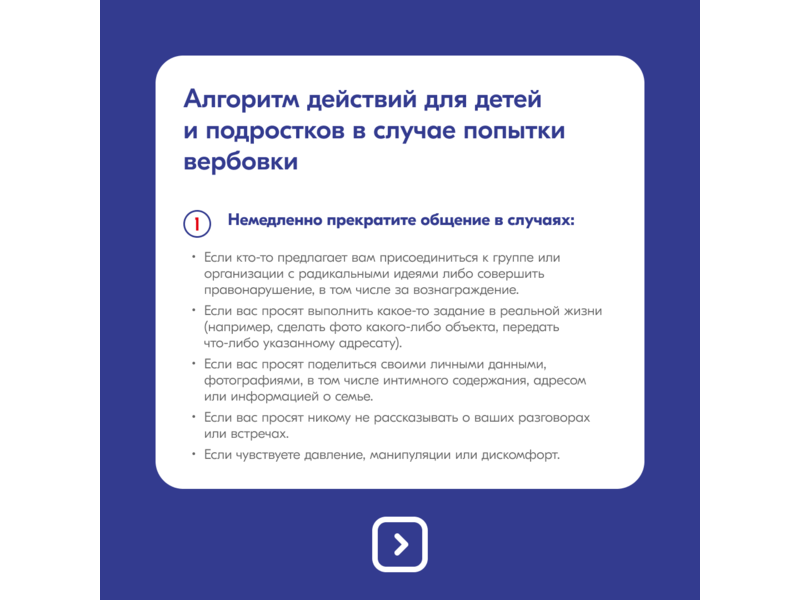 Алгоритм действий для детей и подростков в случае попытки вербовки

1 Немедленно прекратите общение в случаях:

• Если кто-то предлагает вам присоединиться к группе или организации с радикальными идеями либо совершить правонарушение, в том числе за вознаграждение.
• Если вас просят выполнить какое-то задание в реальной жизни (например, сделать фото какого-либо объекта, передать что-либо указанному адресату).
• Если вас просят поделиться своими личными данными, фотографиями, в том числе интимного содержания, адресом или информацией о семье.
• Если вас просят никому не рассказывать о ваших разговорах или встречах.
• Если чувствуете давление, манипуляции или дискомфорт.